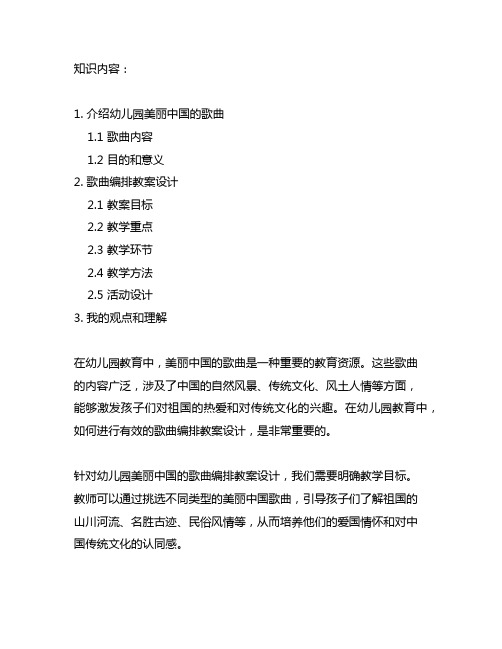 知识内容：

1. 介绍幼儿园美丽中国的歌曲
1.1 歌曲内容
1.2 目的和意义
2. 歌曲编排教案设计
2.1 教案目标
2.2 教学重点
2.3 教学环节
2.4 教学方法
2.5 活动设计
3. 我的观点和理解

在幼儿园教育中，美丽中国的歌曲是一种重要的教育资源。这些歌曲的内容广泛，涉及了中国的自然风景、传统文化、风土人情等方面，能够激发孩子们对祖国的热爱和对传统文化的兴趣。在幼儿园教育中，如何进行有效的歌曲编排教案设计，是非常重要的。

针对幼儿园美丽中国的歌曲编排教案设计，我们需要明确教学目标。教师可以通过挑选不同类型的美丽中国歌曲，引导孩子们了解祖国的山川河流、名胜古迹、民俗风情等，从而培养他们的爱国情怀和对中国传统文化的认同感。